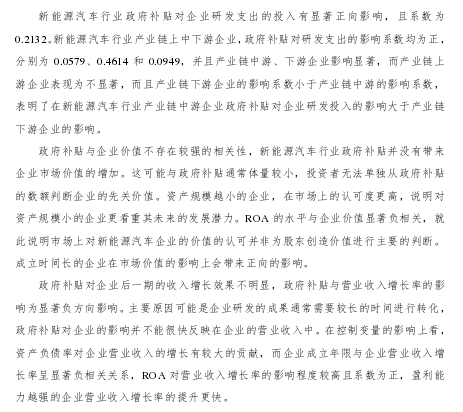 新能源汽车行业政府补贴对企业研发支出的投入有显著正向影响，且系数为0.2132。新能源汽车行业产业链上中下游企业，政府补贴对研发支出的影响系数均为正，分别为 0.0579、0.4614 和 0.0949，并且产业链中游、下游企业影响显著，而产业链上游企业表现为不显著，而且产业链下游企业的影响系数小于产业链中游的影响系数，表明了在新能源汽车行业产业链中游企业政府补贴对企业研发投入的影响大于产业链下游企业的影响。

政府补贴与企业价值不存在较强的相关性，新能源汽车行业政府补贴并没有带来企业市场价值的增加。这可能与政府补贴通常体量较小，投资者无法单独从政府补贴的数额判断企业的先关价值。资产规模越小的企业，在市场上的认可度更高，说明对资产规模小的企业更看重其未来的发展潜力。ROA 的水平与企业价值显著负相关，就此说明市场上对新能源汽车企业的价值的认可并非为股东创造价值进行主要的判断。成立时间长的企业在市场价值的影响上会带来正向的影响。

政府补贴对企业后一期的收入增长效果不明显，政府补贴与营业收入增长率的影响为显著负方向影响。主要原因可能是企业研发的成果通常需要较长的时间进行转化，政府补贴对企业的影响并不能很快反映在企业的营业收入中。在控制变量的影响上看，资产负债率对企业营业收入的增长有较大的贡献，而企业成立年限与企业营业收入增长率呈显著负相关关系，ROA 对营业收入增长率的影响程度较高且系数为正，盈利能力越强的企业营业收入增长率的提升更快。